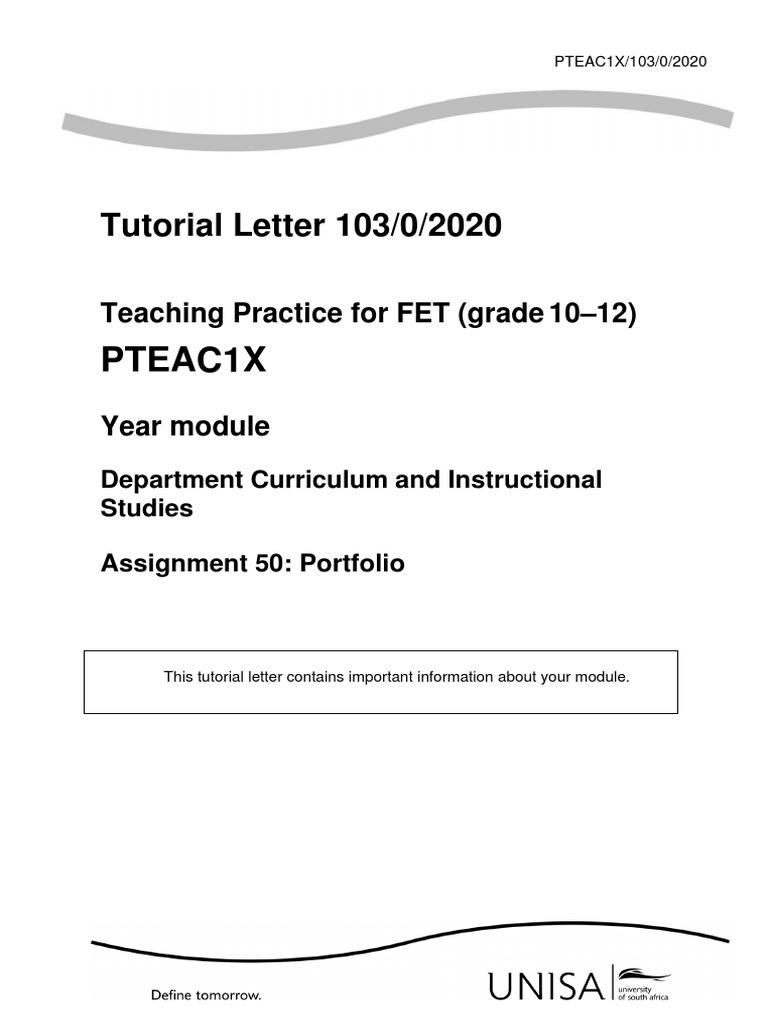 PTEAC1X/103/0/2020

Tutorial Letter 103/0/2020

Teaching Practice for FET (grade 10–12)

PTEAC1X

Year module

Department Curriculum and Instructional Studies

Assignment 50: Portfolio

This tutorial letter contains important information about your module.

Define tomorrow.

UNISA university of south africa